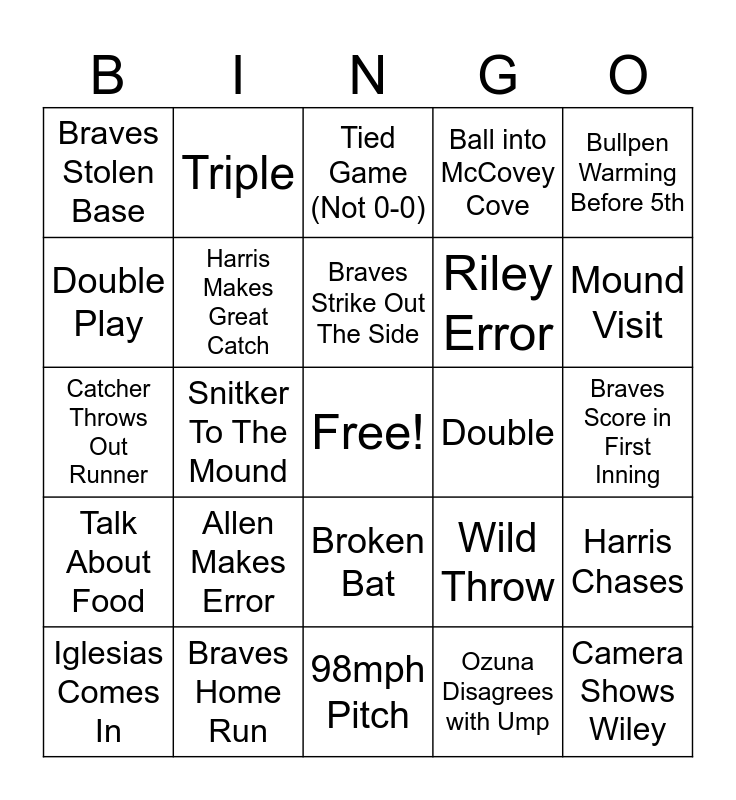 | B | I | N | G | O |
|---|---|---|---|---|
| Braves Stolen Base | Triple | Tied Game (Not 0-0) | Ball into McCovey Cove | Bullpen Warming Before 5th |
| Double Play | Harris Makes Great Catch | Braves Strike Out The Side | Riley Error | Mound Visit |
| Catcher Throws Out Runner | Snitker To The Mound | Free! | Double | Braves Score in First Inning |
| Talk About Food | Allen Makes Error | Broken Bat | Wild Throw | Harris Chases |
| Iglesias Comes In | Braves Home Run | 98mph Pitch | Ozuna Disagrees with Ump | Camera Shows Wiley |